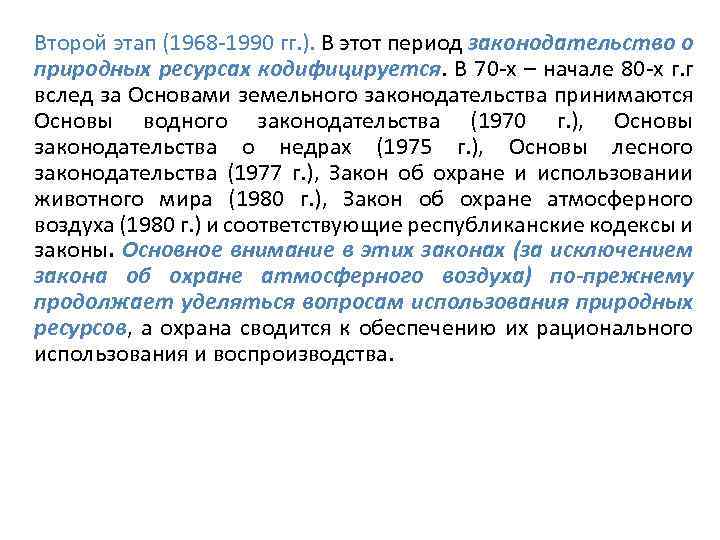 Второй этап (1968-1990 гг.). В этот период законодательство о природных ресурсах кодифицируется. В 70-х – начале 80-х г.г вслед за Основами земельного законодательства принимаются Основы водного законодательства (1970 г.), Основы законодательства о недрах (1975 г.), Основы лесного законодательства (1977 г.), Закон об охране и использовании животного мира (1980 г.), Закон об охране атмосферного воздуха (1980 г.) и соответствующие республиканские кодексы и законы. Основное внимание в этих законах (за исключением закона об охране атмосферного воздуха) по-прежнему продолжает уделяться вопросам использования природных ресурсов, а охрана сводится к обеспечению их рационального использования и воспроизводства.